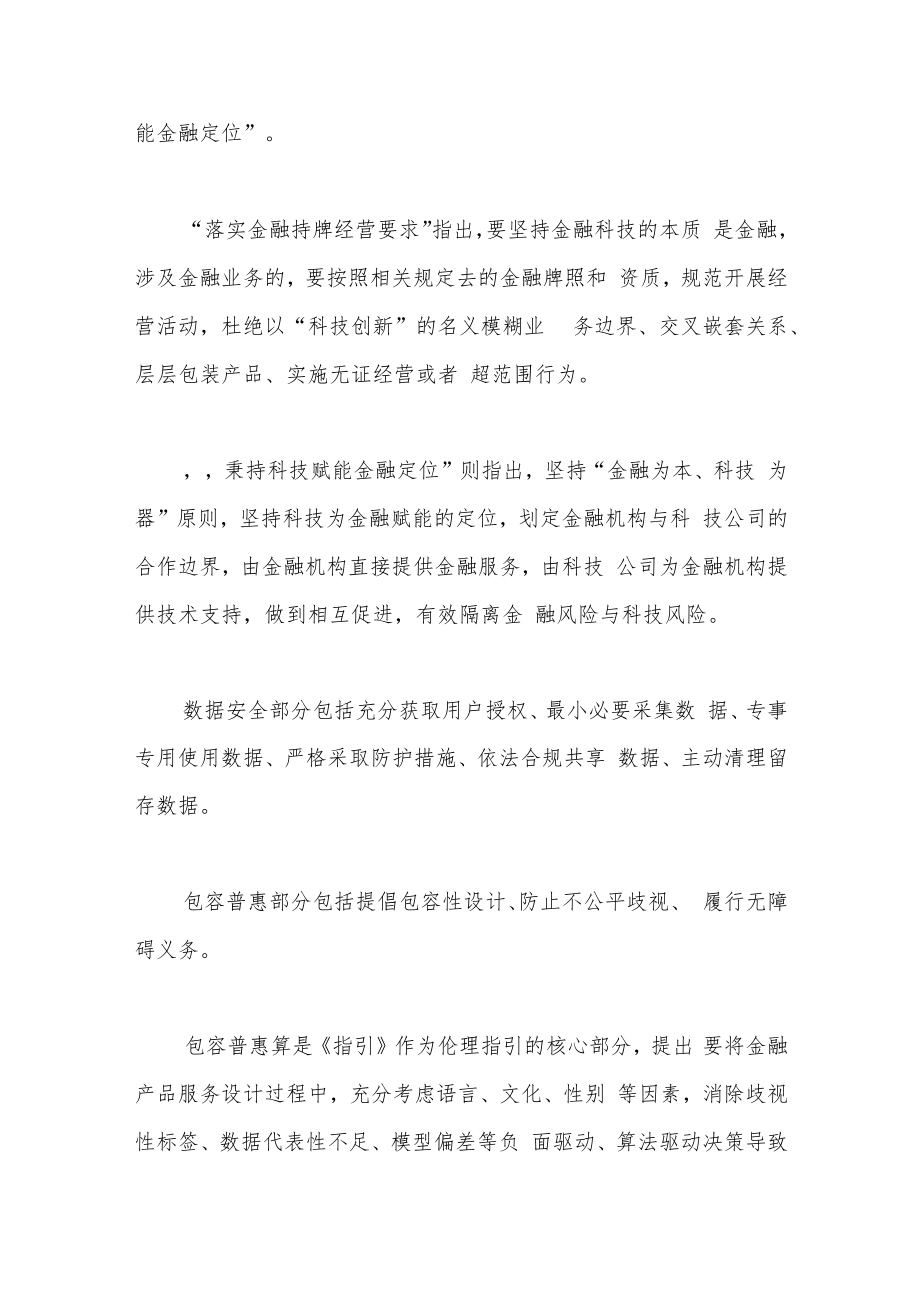 能金融定位”。

“落实金融持牌经营要求”指出,要坚持金融科技的本质 是金融，涉及金融业务的，要按照相关规定去的金融牌照和 资质，规范开展经营活动，杜绝以“科技创新”的名义模糊业 务边界、交叉嵌套关系、层层包装产品、实施无证经营或者 超范围行为。

，，秉持科技赋能金融定位”则指出，坚持“金融为本、科技 为器”原则，坚持科技为金融赋能的定位，划定金融机构与科 技公司的合作边界，由金融机构直接提供金融服务，由科技 公司为金融机构提供技术支持，做到相互促进，有效隔离金 融风险与科技风险。

数据安全部分包括充分获取用户授权、最小必要采集数 据、专事专用使用数据、严格采取防护措施、依法合规共享 数据、主动清理留存数据。

包容普惠部分包括提倡包容性设计、防止不公平歧视、 履行无障碍义务。

包容普惠算是《指引》作为伦理指引的核心部分，提出 要将金融产品服务设计过程中，充分考虑语言、文化、性别 等因素，消除歧视性标签、数据代表性不足、模型偏差等负 面驱动、算法驱动决策导致